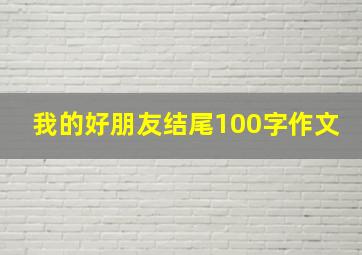 我的好朋友结尾100字作文